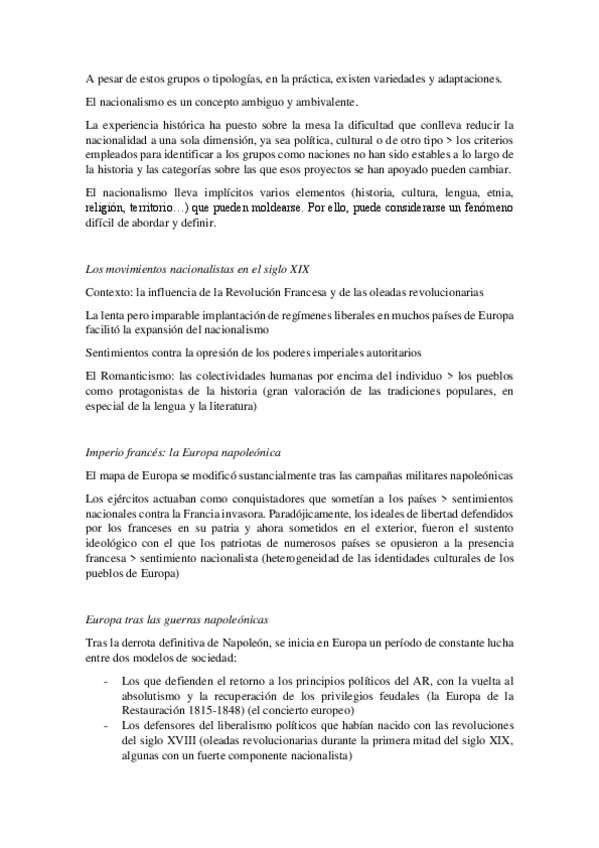 A pesar de estos grupos o tipologías, en la práctica, existen variedades y adaptaciones.

El nacionalismo es un concepto ambiguo y ambivalente.

La experiencia histórica ha puesto sobre la mesa la dificultad que conlleva reducir la nacionalidad a una sola dimensión, ya sea política, cultural o de otro tipo > los criterios empleados para identificar a los grupos como naciones no han sido estables a lo largo de la historia y las categorías sobre las que esos proyectos se han apoyado pueden cambiar.

El nacionalismo lleva implícitos varios elementos (historia, cultura, lengua, etnia, religión, territorio…) que pueden moldearse. Por ello, puede considerarse un fenómeno difícil de abordar y definir.

Los movimientos nacionalistas en el siglo XIX

Contexto: la influencia de la Revolución Francesa y de las oleadas revolucionarias

La lenta pero imparable implantación de regímenes liberales en muchos países de Europa facilitó la expansión del nacionalismo

Sentimientos contra la opresión de los poderes imperiales autoritarios

El Romanticismo: las colectividades humanas por encima del individuo > los pueblos como protagonistas de la historia (gran valoración de las tradiciones populares, en especial de la lengua y la literatura)

Imperio francés: la Europa napoleónica

El mapa de Europa se modificó sustancialmente tras las campañas militares napoleónicas

Los ejércitos actuaban como conquistadores que sometían a los países > sentimientos nacionales contra la Francia invasora. Paradójicamente, los ideales de libertad defendidos por los franceses en su patria y ahora sometidos en el exterior, fueron el sustento ideológico con el que los patriotas de numerosos países se opusieron a la presencia francesa > sentimiento nacionalista (heterogeneidad de las identidades culturales de los pueblos de Europa)

Europa tras las guerras napoleónicas

Tras la derrota definitiva de Napoleón, se inicia en Europa un período de constante lucha entre dos modelos de sociedad:

- Los que defienden el retorno a los principios políticos del AR, con la vuelta al absolutismo y la recuperación de los privilegios feudales (la Europa de la Restauración 1815-1848) (el concierto europeo)
- Los defensores del liberalismo políticos que habían nacido con las revoluciones del siglo XVIII (oleadas revolucionarias durante la primera mitad del siglo XIX, algunas con un fuerte componente nacionalista)